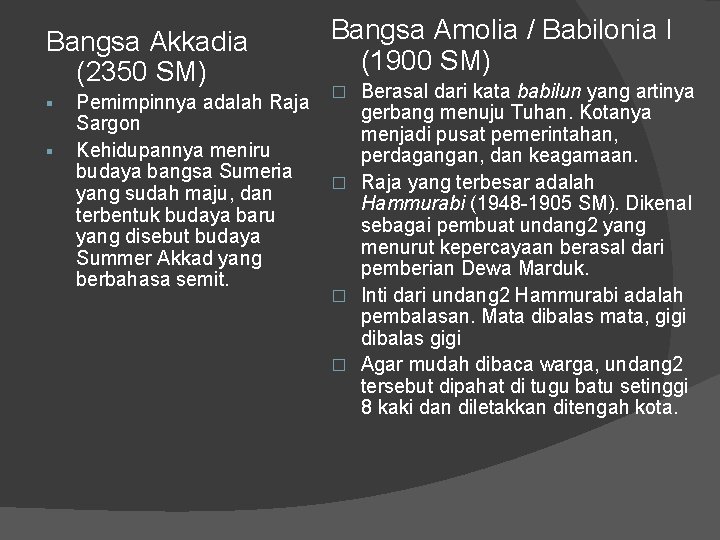 Bangsa Akkadia (2350 SM)

• Pemimpinnya adalah Raja Sargon
• Kehidupannya meniru budaya bangsa Sumeria yang sudah maju, dan terbentuk budaya baru yang disebut budaya Summer Akkad yang berbahasa semit.

Bangsa Amolia / Babilonia I (1900 SM)

☐ Berasal dari kata babilun yang artinya gerbang menuju Tuhan. Kotanya menjadi pusat pemerintahan, perdagangan, dan keagamaan.
☐ Raja yang terbesar adalah Hammurabi (1948-1905 SM). Dikenal sebagai pembuat undang2 yang menurut kepercayaan berasal dari pemberian Dewa Marduk.
☐ Inti dari undang2 Hammurabi adalah pembalasan. Mata dibalas mata, gigi dibalas gigi
☐ Agar mudah dibaca warga, undang2 tersebut dipahat di tugu batu setinggi 8 kaki dan diletakkan ditengah kota.